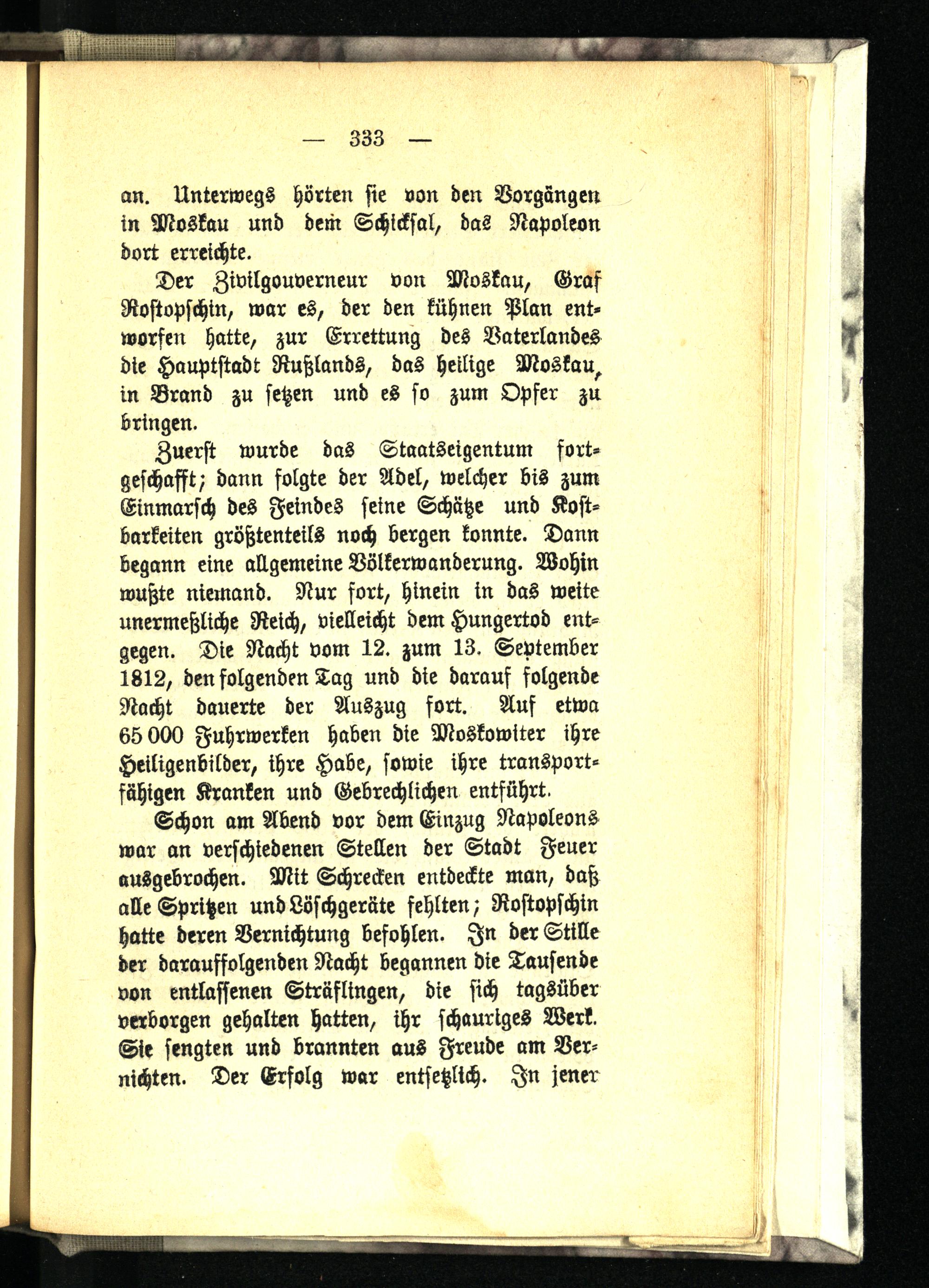 — 333 —

an. Unterwegs hörten sie von den Vorgängen in Moskau und dem Schicksal, das Napoleon dort erreichte.

Der Zivilgouverneur von Moskau, Graf Rostopschin, war es, der den kühnen Plan entworfen hatte, zur Errettung des Vaterlandes die Hauptstadt Rußlands, das heilige Moskau, in Brand zu setzen und es so zum Opfer zu bringen.

Zuerst wurde das Staatseigentum fortgeschafft; dann folgte der Adel, welcher bis zum Einmarsch des Feindes seine Schätze und Kostbarkeiten größtenteils noch bergen konnte. Dann begann eine allgemeine Völkerwanderung. Wohin wußte niemand. Nur fort, hinein in das weite unermeßliche Reich, vielleicht dem Hungertod entgegen. Die Nacht vom 12. zum 13. September 1812, den folgenden Tag und die darauf folgende Nacht dauerte der Auszug fort. Auf etwa 65 000 Fuhrwerken haben die Moskowiter ihre Heiligenbilder, ihre Habe, sowie ihre transportfähigen Kranken und Gebrechlichen entführt.

Schon am Abend vor dem Einzug Napoleons war an verschiedenen Stellen der Stadt Feuer ausgebrochen. Mit Schrecken entdeckte man, daß alle Spritzen und Löschgeräte fehlten; Rostopschin hatte deren Vernichtung befohlen. In der Stille der darauffolgenden Nacht begannen die Tausende von entlassenen Sträflingen, die sich tagsüber verborgen gehalten hatten, ihr schauriges Werk. Sie sengten und brannten aus Freude am Vernichten. Der Erfolg war entsetzlich. In jener